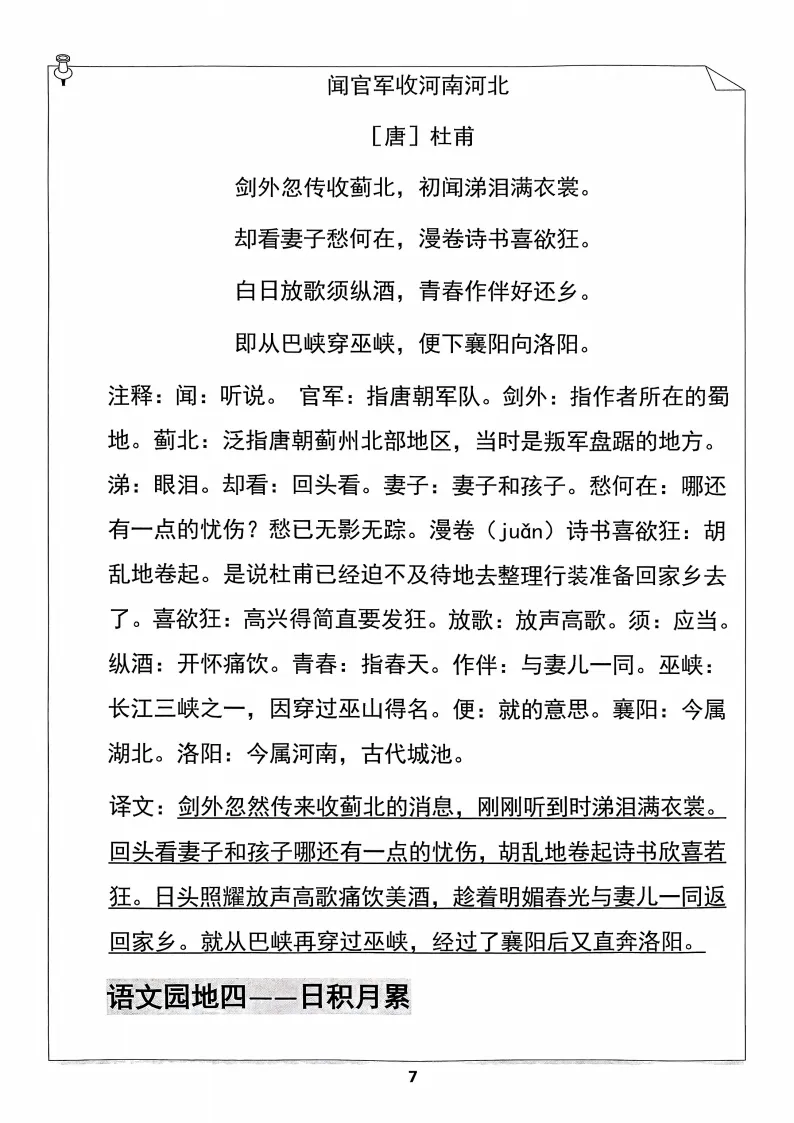 闻官军收河南河北

［唐］杜甫

剑外忽传收蓟北，初闻涕泪满衣裳。

却看妻子愁何在，漫卷诗书喜欲狂。

白日放歌须纵酒，青春作伴好还乡。

即从巴峡穿巫峡，便下襄阳向洛阳。

注释：闻：听说。 官军：指唐朝军队。剑外：指作者所在的蜀地。蓟北：泛指唐朝蓟州北部地区，当时是叛军盘踞的地方。涕：眼泪。却看：回头看。妻子：妻子和孩子。愁何在：哪还有一点的忧伤？愁已无影无踪。漫卷（juǎn）诗书喜欲狂：胡乱地卷起。是说杜甫已经迫不及待地去整理行装准备回家乡去了。喜欲狂：高兴得简直要发狂。放歌：放声高歌。须：应当。纵酒：开怀痛饮。青春：指春天。作伴：与妻儿一同。巫峡：长江三峡之一，因穿过巫山得名。便：就的意思。襄阳：今属湖北。洛阳：今属河南，古代城池。

译文：剑外忽然传来收蓟北的消息，刚刚听到时涕泪满衣裳。回头看妻子和孩子哪还有一点的忧伤，胡乱地卷起诗书欣喜若狂。日头照耀放声高歌痛饮美酒，趁着明媚春光与妻儿一同返回家乡。就从巴峡再穿过巫峡，经过了襄阳后又直奔洛阳。

语文园地四——日积月累

7